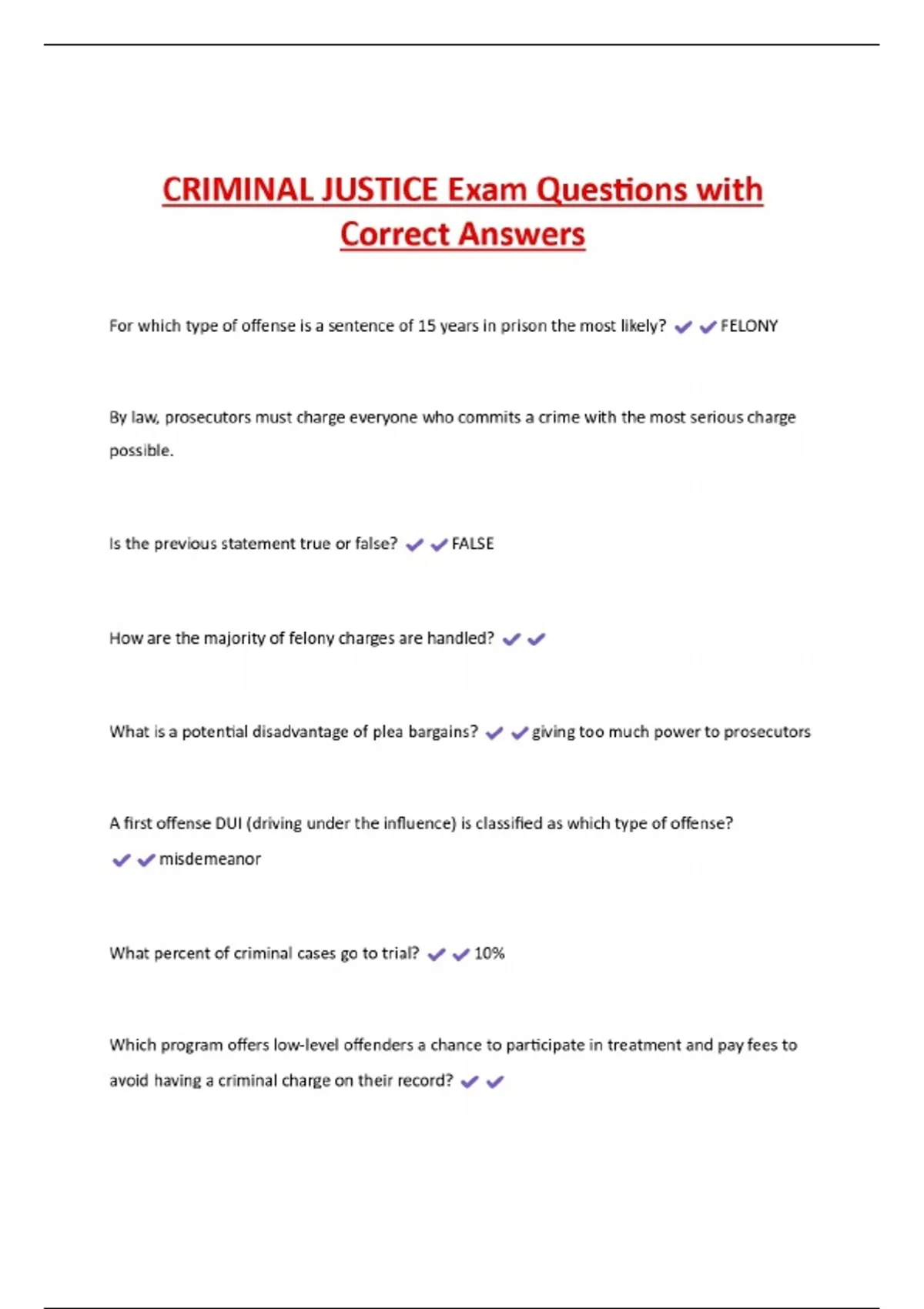 CRIMINAL JUSTICE Exam Questions with Correct Answers

For which type of offense is a sentence of 15 years in prison the most likely? ✔✔FELONY

By law, prosecutors must charge everyone who commits a crime with the most serious charge possible.

Is the previous statement true or false? ✔✔FALSE

How are the majority of felony charges are handled? ✔✔

What is a potential disadvantage of plea bargains? ✔✔giving too much power to prosecutors

A first offense DUI (driving under the influence) is classified as which type of offense? ✔✔misdemeanor

What percent of criminal cases go to trial? ✔✔10%

Which program offers low-level offenders a chance to participate in treatment and pay fees to avoid having a criminal charge on their record? ✔✔